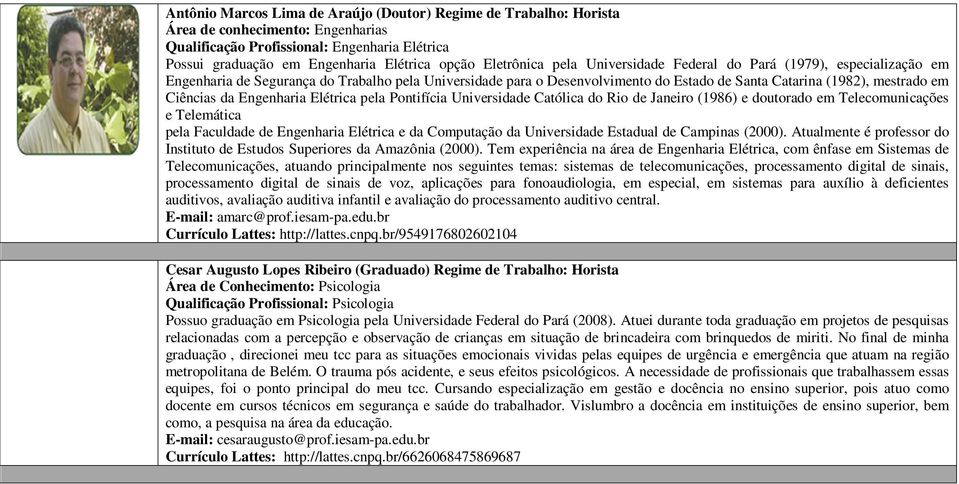 Antônio Marcos Lima de Araújo (Doutor) Regime de Trabalho: Horista
Área de conhecimento: Engenharias
Qualificação Profissional: Engenharia Elétrica
Possui graduação em Engenharia Elétrica opção Eletrônica pela Universidade Federal do Pará (1979), especialização em Engenharia de Segurança do Trabalho pela Universidade para o Desenvolvimento do Estado de Santa Catarina (1982), mestrado em Ciências da Engenharia Elétrica pela Pontifícia Universidade Católica do Rio de Janeiro (1986) e doutorado em Telecomunicações e Telemática

pela Faculdade de Engenharia Elétrica e da Computação da Universidade Estadual de Campinas (2000). Atualmente é professor do Instituto de Estudos Superiores da Amazônia (2000). Tem experiência na área de Engenharia Elétrica, com ênfase em Sistemas de Telecomunicações, atuando principalmente nos seguintes temas: sistemas de telecomunicações, processamento digital de sinais, processamento digital de sinais de voz, aplicações para fonoaudiologia, em especial, em sistemas para auxílio à deficientes auditivos, avaliação auditiva infantil e avaliação do processamento auditivo central.
E-mail: amarc@prof.iesam-pa.edu.br
Currículo Lattes: http://lattes.cnpq.br/9549176802602104

Cesar Augusto Lopes Ribeiro (Graduado) Regime de Trabalho: Horista
Área de Conhecimento: Psicologia
Qualificação Profissional: Psicologia
Possuo graduação em Psicologia pela Universidade Federal do Pará (2008). Atuei durante toda graduação em projetos de pesquisas relacionadas com a percepção e observação de crianças em situação de brincadeira com brinquedos de miriti. No final de minha graduação , direcionei meu tcc para as situações emocionais vividas pelas equipes de urgência e emergência que atuam na região metropolitana de Belém. O trauma pós acidente, e seus efeitos psicológicos. A necessidade de profissionais que trabalhassem essas equipes, foi o ponto principal do meu tcc. Cursando especialização em gestão e docência no ensino superior, pois atuo como docente em cursos técnicos em segurança e saúde do trabalhador. Vislumbro a docência em instituições de ensino superior, bem como, a pesquisa na área da educação.
E-mail: cesaraugusto@prof.iesam-pa.edu.br
Currículo Lattes: http://lattes.cnpq.br/6626068475869687